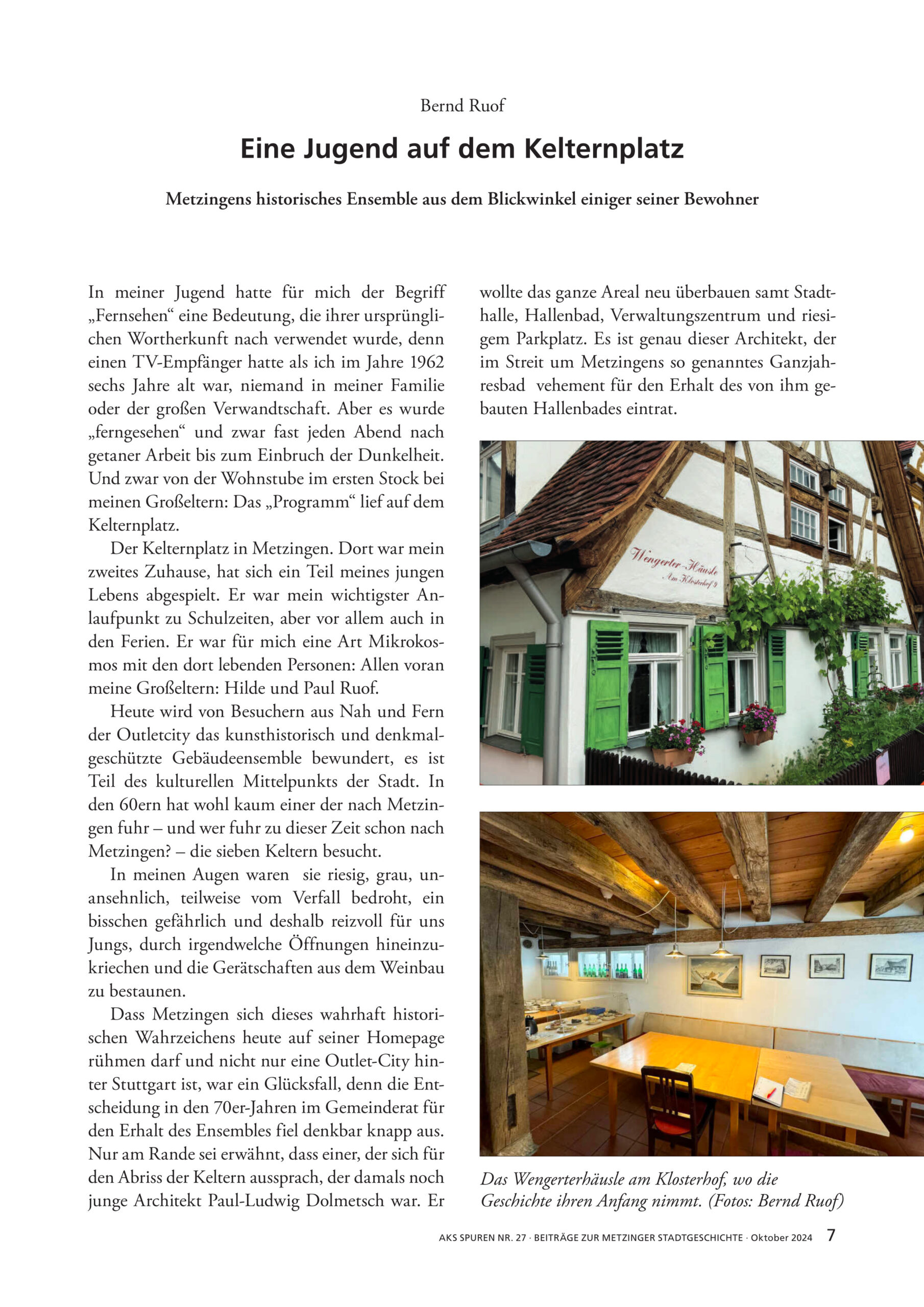 Bernd Ruof

Eine Jugend auf dem Kelternplatz

Metzingens historisches Ensemble aus dem Blickwinkel einiger seiner Bewohner

In meiner Jugend hatte für mich der Begriff „Fernsehen“ eine Bedeutung, die ihrer ursprünglichen Wortherkunft nach verwendet wurde, denn einen TV-Empfänger hatte als ich im Jahre 1962 sechs Jahre alt war, niemand in meiner Familie oder der großen Verwandtschaft. Aber es wurde „ferngesehen“ und zwar fast jeden Abend nach getaner Arbeit bis zum Einbruch der Dunkelheit. Und zwar von der Wohnstube im ersten Stock bei meinen Großeltern: Das „Programm“ lief auf dem Kelternplatz.

Der Kelternplatz in Metzingen. Dort war mein zweites Zuhause, hat sich ein Teil meines jungen Lebens abgespielt. Er war mein wichtigster Anlaufpunkt zu Schulzeiten, aber vor allem auch in den Ferien. Er war für mich eine Art Mikrokosmos mit den dort lebenden Personen: Allen voran meine Großeltern: Hilde und Paul Ruof.

Heute wird von Besuchern aus Nah und Fern der Outletcity das kunsthistorisch und denkmalgeschützte Gebäudeensemble bewundert, es ist Teil des kulturellen Mittelpunkts der Stadt. In den 60ern hat wohl kaum einer der nach Metzingen fuhr – und wer fuhr zu dieser Zeit schon nach Metzingen? – die sieben Keltern besucht.

In meinen Augen waren sie riesig, grau, unansehnlich, teilweise vom Verfall bedroht, ein bisschen gefährlich und deshalb reizvoll für uns Jungs, durch irgendwelche Öffnungen hineinzukriechen und die Gerätschaften aus dem Weinbau zu bestaunen.

Dass Metzingen sich dieses wahrhaft historischen Wahrzeichens heute auf seiner Homepage rühmen darf und nicht nur eine Outlet-City hinter Stuttgart ist, war ein Glücksfall, denn die Entscheidung in den 70er-Jahren im Gemeinderat für den Erhalt des Ensembles fiel denkbar knapp aus. Nur am Rande sei erwähnt, dass einer, der sich für den Abriss der Keltern aussprach, der damals noch junge Architekt Paul-Ludwig Dolmetsch war. Er wollte das ganze Areal neu überbauen samt Stadthalle, Hallenbad, Verwaltungszentrum und riesigem Parkplatz. Es ist genau dieser Architekt, der im Streit um Metzingens so genanntes Ganzjahresbad vehement für den Erhalt des von ihm gebauten Hallenbades eintrat.

Wengerter-Häusle
Am Klosterhof 9

Das Wengerterhäusle am Klosterhof, wo die Geschichte ihren Anfang nimmt. (Fotos: Bernd Ruof)

AKS SPUREN NR. 27 · BEITRÄGE ZUR METZINGER STADTGESCHICHTE · Oktober 2024 7